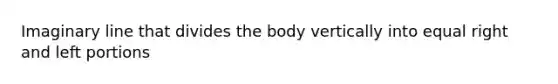 Imaginary line that divides the body vertically into equal right and left portions